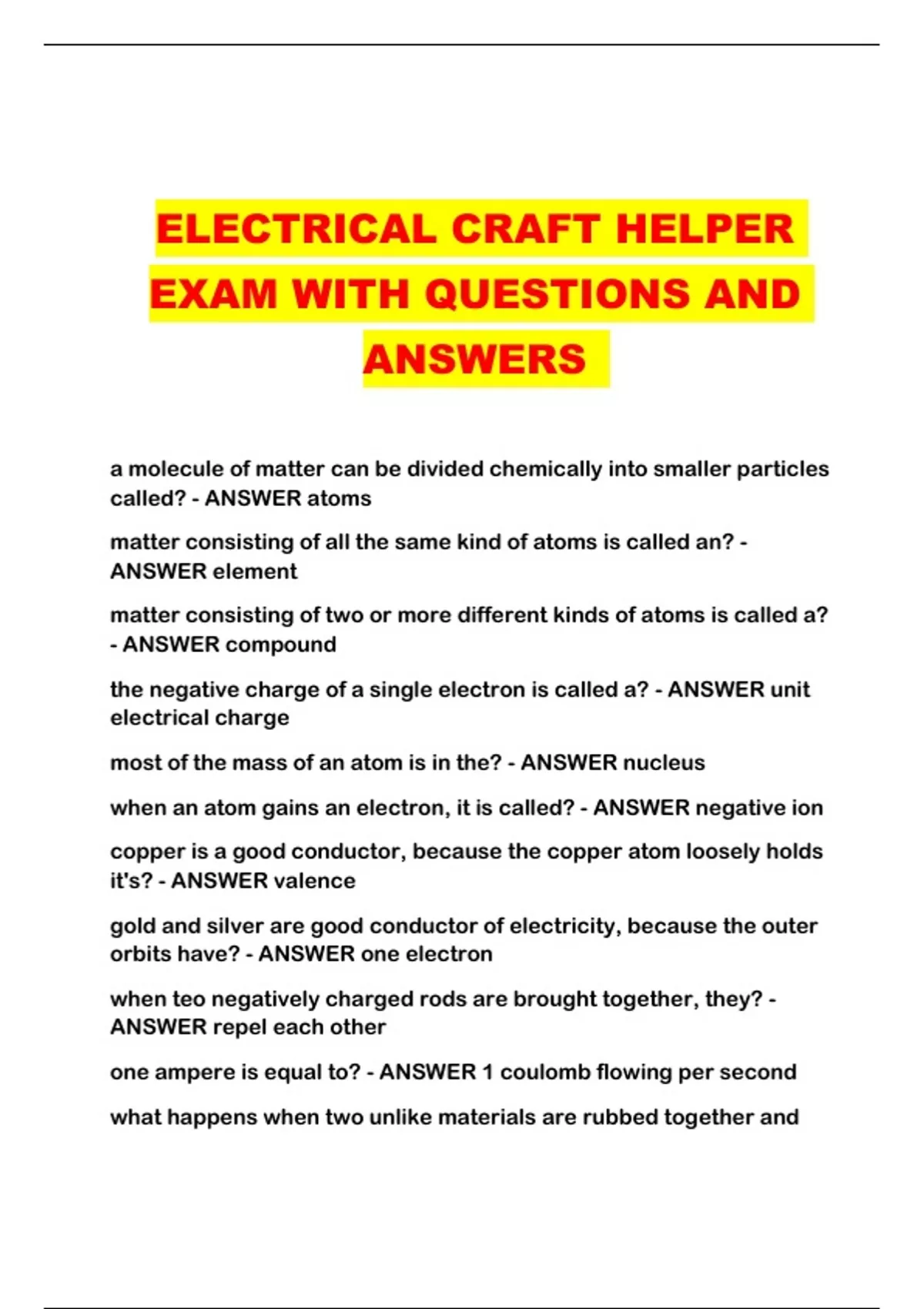 ELECTRICAL CRAFT HELPER EXAM WITH QUESTIONS AND ANSWERS

a molecule of matter can be divided chemically into smaller particles called? - ANSWER atoms

matter consisting of all the same kind of atoms is called an? - ANSWER element

matter consisting of two or more different kinds of atoms is called a? - ANSWER compound

the negative charge of a single electron is called a? - ANSWER unit electrical charge

most of the mass of an atom is in the? - ANSWER nucleus

when an atom gains an electron, it is called? - ANSWER negative ion

copper is a good conductor, because the copper atom loosely holds it's? - ANSWER valence

gold and silver are good conductor of electricity, because the outer orbits have? - ANSWER one electron

when teo negatively charged rods are brought together, they? - ANSWER repel each other

one ampere is equal to? - ANSWER 1 coulomb flowing per second

what happens when two unlike materials are rubbed together and